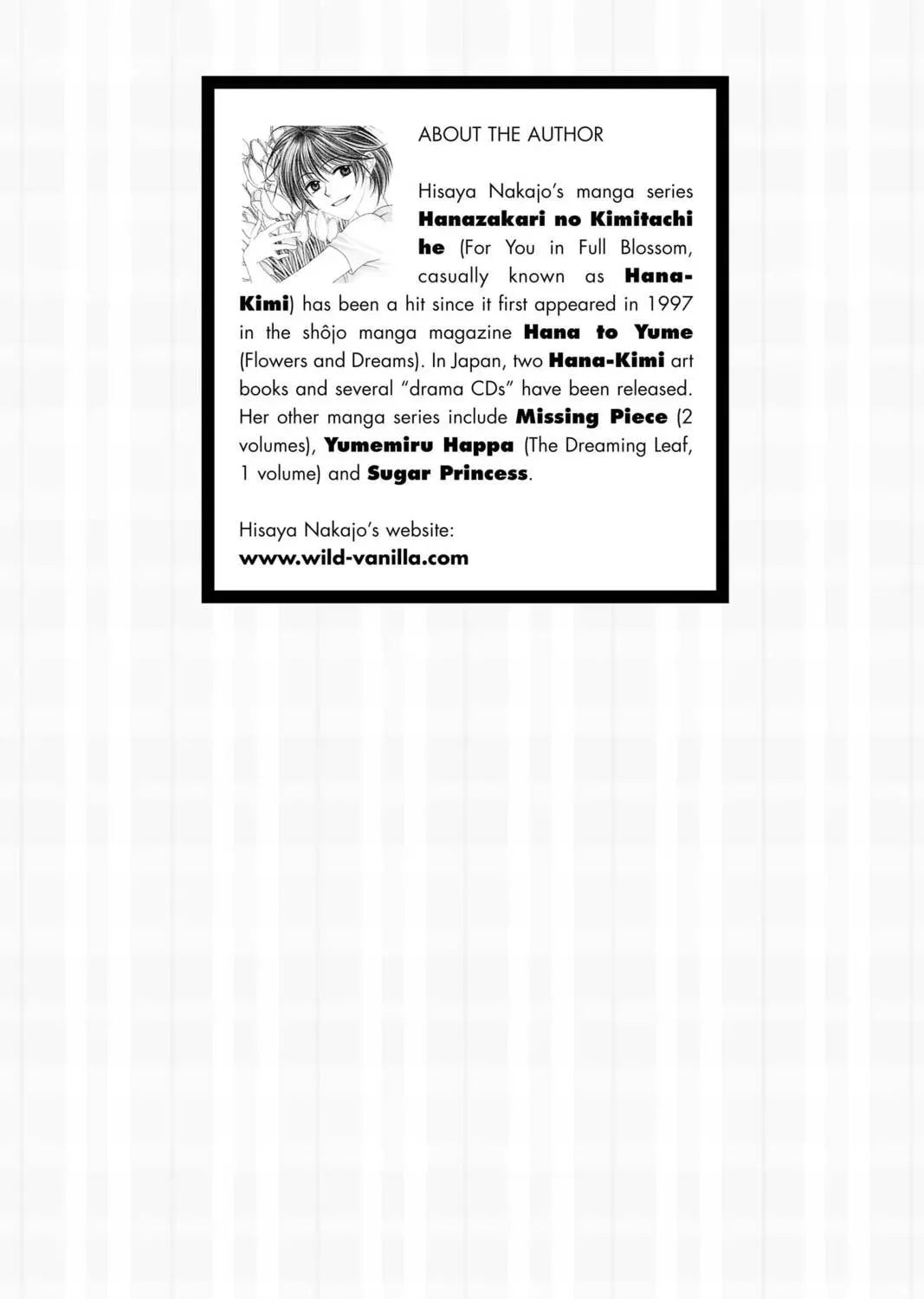 ABOUT THE AUTHOR

Hisaya Nakajo's manga series Hanazakari no Kimitachi he (For You in Full Blossom, casually known as Hana-Kimi) has been a hit since it first appeared in 1997 in the shôjo manga magazine Hana to Yume (Flowers and Dreams). In Japan, two Hana-Kimi art books and several "drama CDs" have been released. Her other manga series include Missing Piece (2 volumes), Yumemiru Happa (The Dreaming Leaf, 1 volume) and Sugar Princess.

Hisaya Nakajo's website:
www.wild-vanilla.com